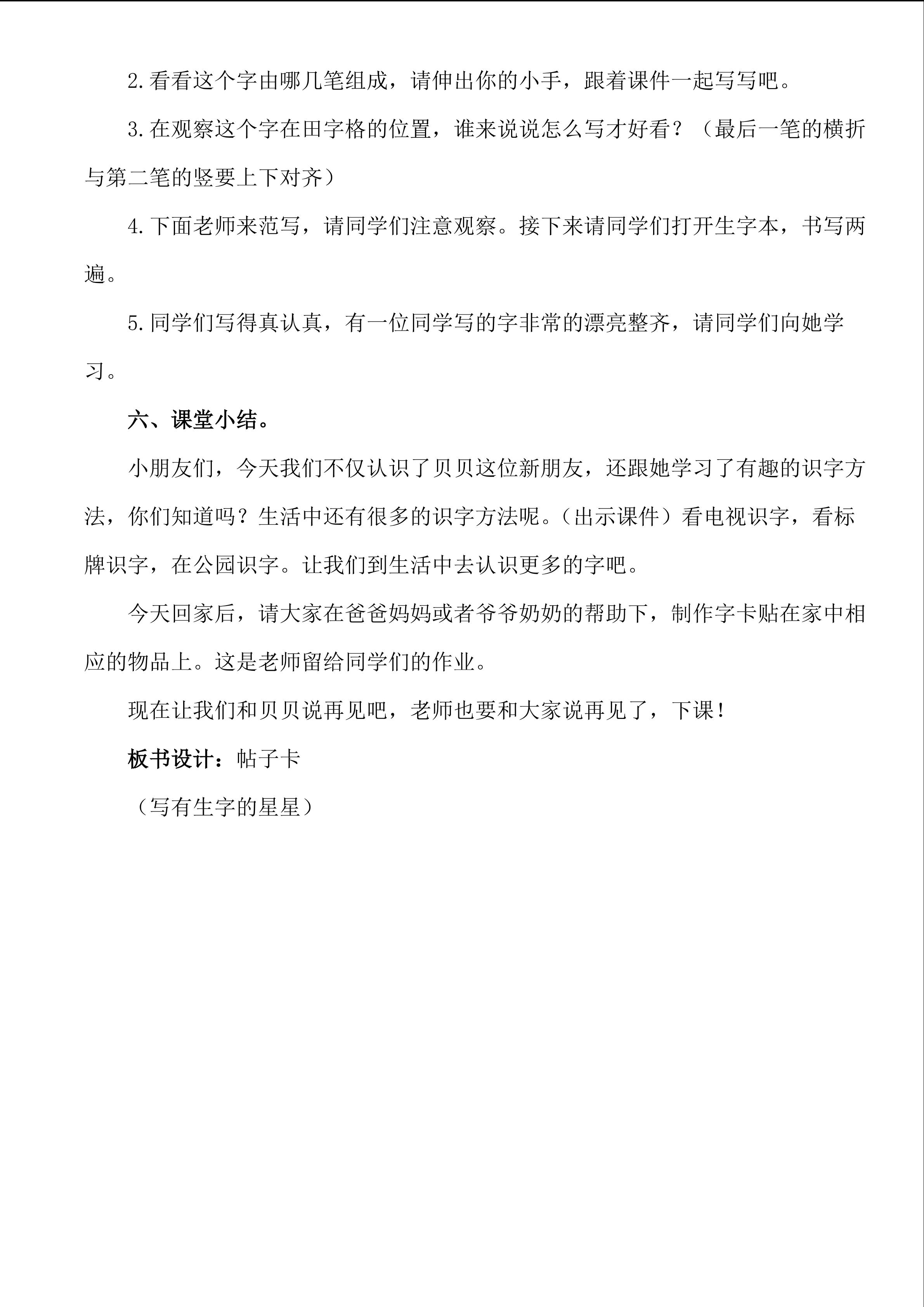 2.看看这个字由哪几笔组成，请伸出你的小手，跟着课件一起写写吧。

3.在观察这个字在田字格的位置，谁来说说怎么写才好看？（最后一笔的横折与第二笔的竖要上下对齐）

4.下面老师来范写，请同学们注意观察。接下来请同学们打开生字本，书写两遍。

5.同学们写得真认真，有一位同学写的字非常的漂亮整齐，请同学们向她学习。

六、课堂小结。

小朋友们，今天我们不仅认识了贝贝这位新朋友，还跟她学习了有趣的识字方法，你们知道吗？生活中还有很多的识字方法呢。（出示课件）看电视识字，看标牌识字，在公园识字。让我们到生活中去认识更多的字吧。

今天回家后，请大家在爸爸妈妈或者爷爷奶奶的帮助下，制作字卡贴在家中相应的物品上。这是老师留给同学们的作业。

现在让我们和贝贝说再见吧，老师也要和大家说再见了，下课！

板书设计：帖子卡

（写有生字的星星）